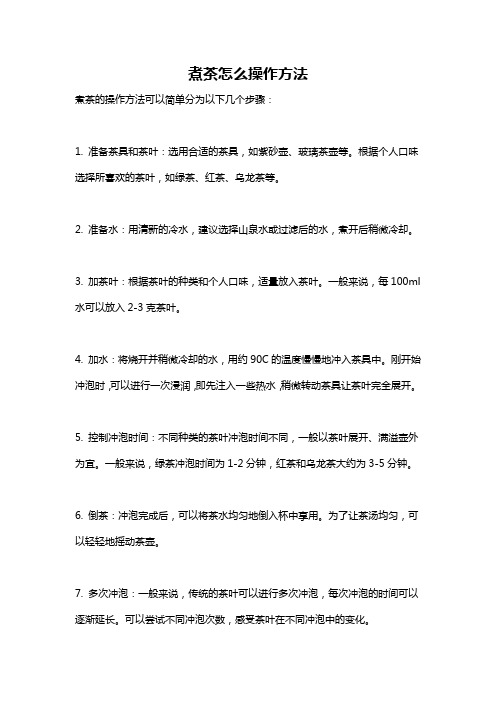 煮茶怎么操作方法

煮茶的操作方法可以简单分为以下几个步骤：

1. 准备茶具和茶叶：选用合适的茶具，如紫砂壶、玻璃茶壶等。根据个人口味选择所喜欢的茶叶，如绿茶、红茶、乌龙茶等。

2. 准备水：用清新的冷水，建议选择山泉水或过滤后的水，煮开后稍微冷却。

3. 加茶叶：根据茶叶的种类和个人口味，适量放入茶叶。一般来说，每 100ml 水可以放入 2-3 克茶叶。

4. 加水：将烧开并稍微冷却的水，用约 90C 的温度慢慢地冲入茶具中。刚开始冲泡时，可以进行一次浸润，即先注入一些热水，稍微转动茶具让茶叶完全展开。

5. 控制冲泡时间：不同种类的茶叶冲泡时间不同，一般以茶叶展开、满溢壶外为宜。一般来说，绿茶冲泡时间为 1-2 分钟，红茶和乌龙茶大约为 3-5 分钟。

6. 倒茶：冲泡完成后，可以将茶水均匀地倒入杯中享用。为了让茶汤均匀，可以轻轻地摇动茶壶。

7. 多次冲泡：一般来说，传统的茶叶可以进行多次冲泡，每次冲泡的时间可以逐渐延长。可以尝试不同冲泡次数，感受茶叶在不同冲泡中的变化。